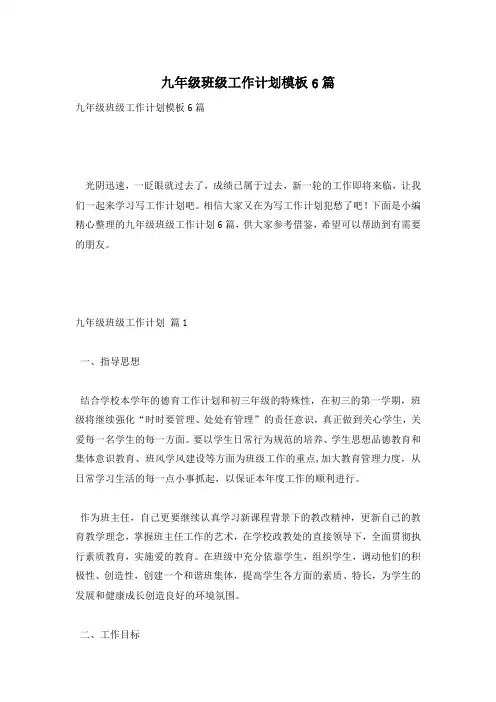 九年级班级工作计划模板6篇

九年级班级工作计划模板6篇

光阴迅速，一眨眼就过去了，成绩已属于过去，新一轮的工作即将来临，让我们一起来学习写工作计划吧。相信大家又在为写工作计划犯愁了吧！下面是小编精心整理的九年级班级工作计划6篇，供大家参考借鉴，希望可以帮助到有需要的朋友。

九年级班级工作计划 篇1

一、指导思想

结合学校本学年的德育工作计划和初三年级的特殊性，在初三的第一学期，班级将继续强化“时时要管理、处处有管理”的责任意识，真正做到关心学生，关爱每一名学生的每一方面。要以学生日常行为规范的培养、学生思想品德教育和集体意识教育、班风学风建设等方面为班级工作的重点，加大教育管理力度，从日常学习生活的每一点小事抓起，以保证本年度工作的顺利进行。

作为班主任，自己更要继续认真学习新课程背景下的教改精神，更新自己的教育教学理念，掌握班主任工作的艺术，在学校政教处的直接领导下，全面贯彻执行素质教育，实施爱的教育。在班级中充分依靠学生，组织学生，调动他们的积极性、创造性，创建一个和谐班集体，提高学生各方面的素质、特长，为学生的发展和健康成长创造良好的环境氛围。

二、工作目标